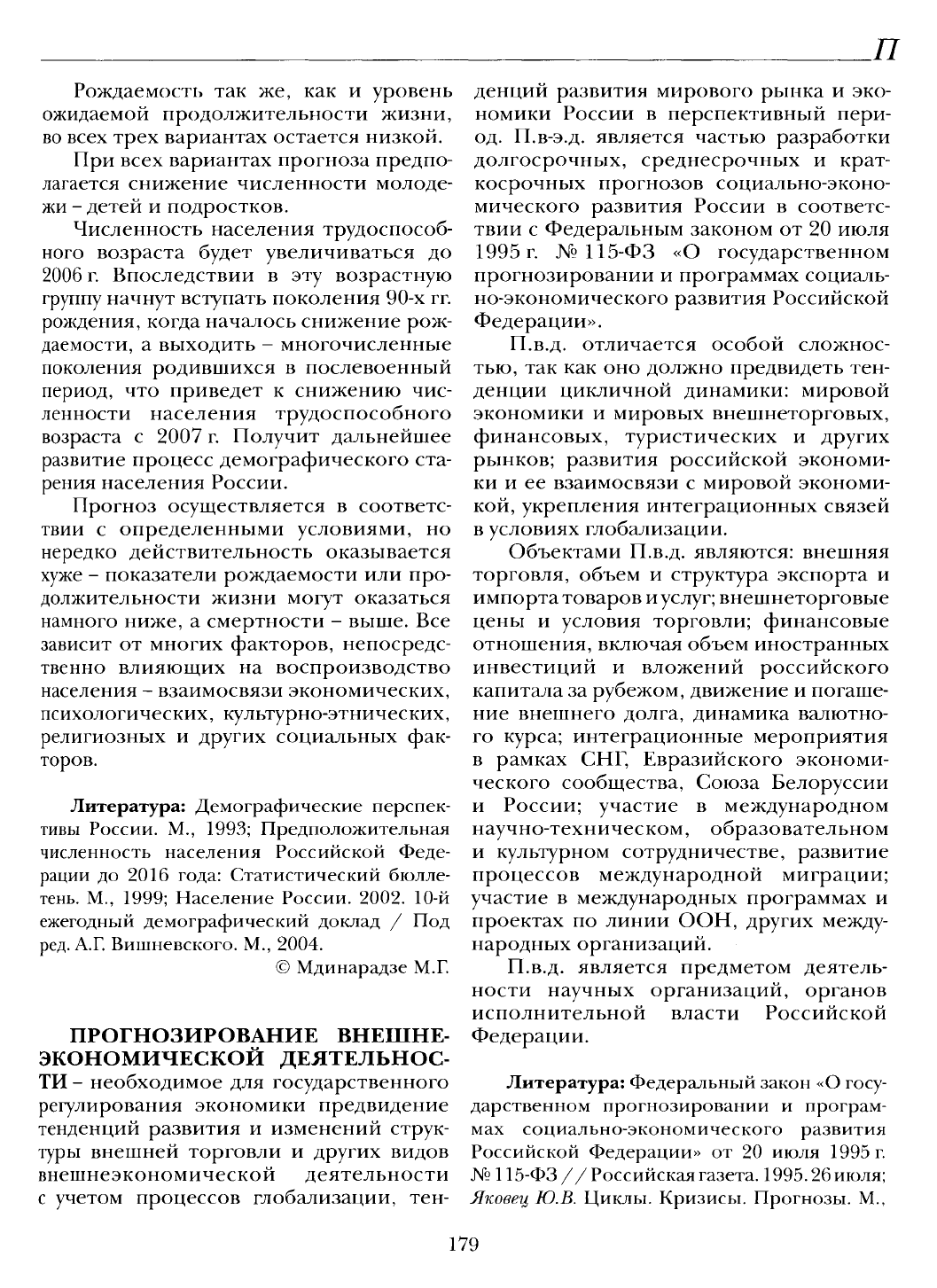 П

Рождаемость так же, как и уровень ожидаемой продолжительности жизни, во всех трех вариантах остается низкой.

При всех вариантах прогноза предполагается снижение численности молодежи – детей и подростков.

Численность населения трудоспособного возраста будет увеличиваться до 2006 г. Впоследствии в эту возрастную группу начнут вступать поколения 90-х гг. рождения, когда началось снижение рождаемости, а выходить – многочисленные поколения родившихся в послевоенный период, что приведет к снижению численности населения трудоспособного возраста с 2007 г. Получит дальнейшее развитие процесс демографического старения населения России.

Прогноз осуществляется в соответствии с определенными условиями, но нередко действительность оказывается хуже – показатели рождаемости или продолжительности жизни могут оказаться намного ниже, а смертности – выше. Все зависит от многих факторов, непосредственно влияющих на воспроизводство населения – взаимосвязи экономических, психологических, культурно-этнических, религиозных и других социальных факторов.

Литература: Демографические перспективы России. М., 1993; Предположительная численность населения Российской Федерации до 2016 года: Статистический бюллетень. М., 1999; Население России. 2002. 10-й ежегодный демографический доклад / Под ред. А.Г. Вишневского. М., 2004.

© Мдинарадзе М.Г.

ПРОГНОЗИРОВАНИЕ ВНЕШНЕЭКОНОМИЧЕСКОЙ ДЕЯТЕЛЬНОСТИ – необходимое для государственного регулирования экономики предвидение тенденций развития и изменений структуры внешней торговли и других видов внешнеэкономической деятельности с учетом процессов глобализации, тенденций развития мирового рынка и экономики России в перспективный период. П.в-э.д. является частью разработки долгосрочных, среднесрочных и краткосрочных прогнозов социально-экономического развития России в соответствии с Федеральным законом от 20 июля 1995 г. № 115-ФЗ «О государственном прогнозировании и программах социально-экономического развития Российской Федерации».

П.в.д. отличается особой сложностью, так как оно должно предвидеть тенденции цикличной динамики: мировой экономики и мировых внешнеторговых, финансовых, туристических и других рынков; развития российской экономики и ее взаимосвязи с мировой экономикой, укрепления интеграционных связей в условиях глобализации.

Объектами П.в.д. являются: внешняя торговля, объем и структура экспорта и импорта товаров и услуг; внешнеторговые цены и условия торговли; финансовые отношения, включая объем иностранных инвестиций и вложений российского капитала за рубежом, движение и погашение внешнего долга, динамика валютного курса; интеграционные мероприятия в рамках СНГ, Евразийского экономического сообщества, Союза Белоруссии и России; участие в международном научно-техническом, образовательном и культурном сотрудничестве, развитие процессов международной миграции; участие в международных программах и проектах по линии ООН, других международных организаций.

П.в.д. является предметом деятельности научных организаций, органов исполнительной власти Российской Федерации.

Литература: Федеральный закон «О государственном прогнозировании и программах социально-экономического развития Российской Федерации» от 20 июля 1995 г. № 115-ФЗ // Российская газета. 1995. 26 июля; Яковец Ю.В. Циклы. Кризисы. Прогнозы. М.,

179